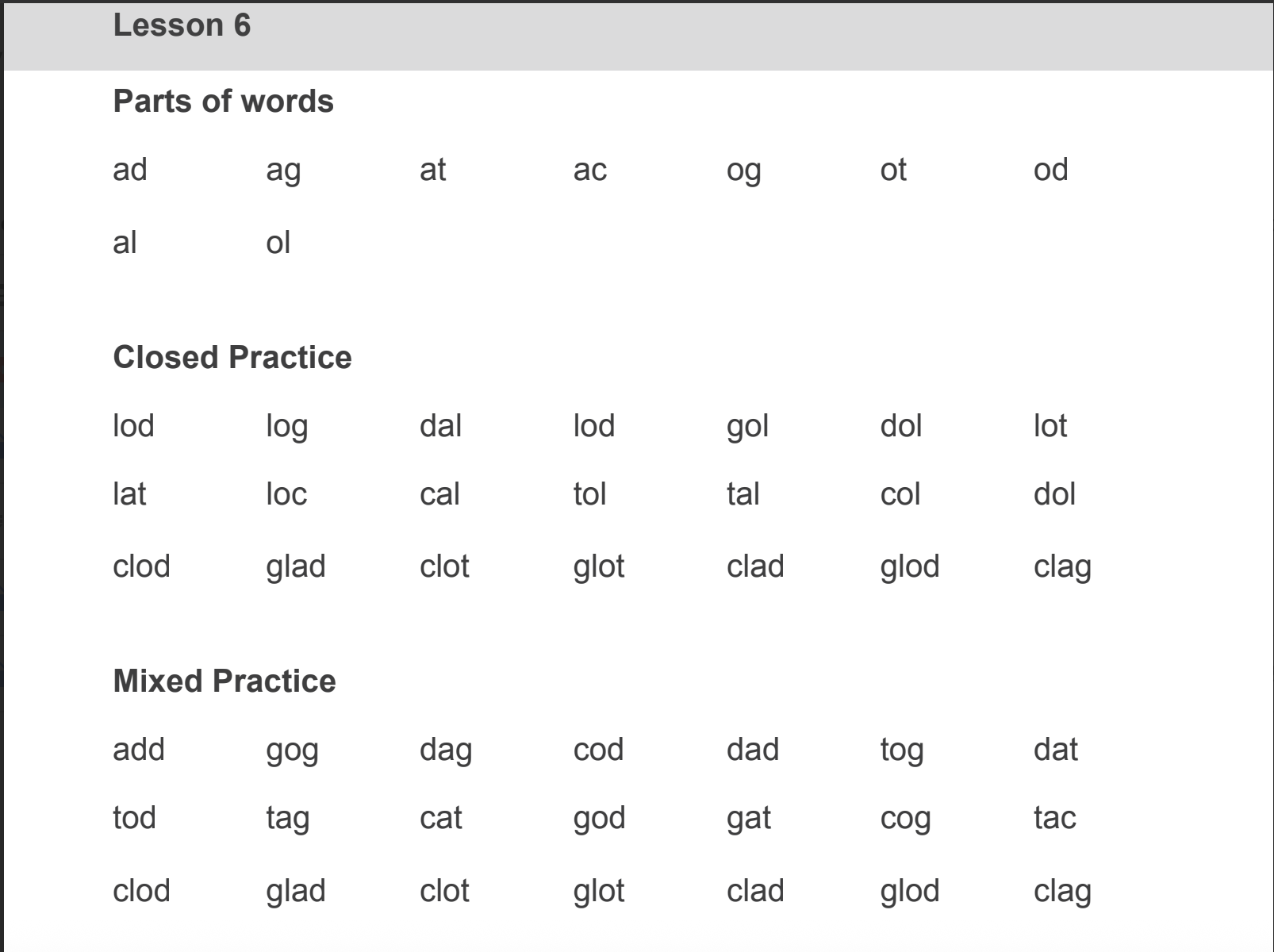 Lesson 6

Parts of words

ad ag at ac og ot od

al ol

Closed Practice

lod log dal lod gol dol lot

lat loc cal tol tal col dol

clod glad clot glot clad glod clag

Mixed Practice

add gog dag cod dad tog dat

tod tag cat god gat cog tac

clod glad clot glot clad glod clag